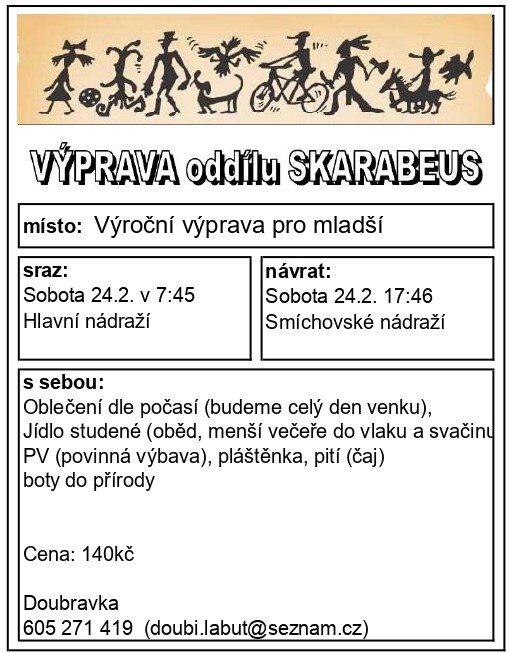 VÝPRAVA oddílu SKARABEUS

místo: Výroční výprava pro mladší

sraz:
Sobota 24.2. v 7:45
Hlavní nádraží

návrat:
Sobota 24.2. 17:46
Smíchovské nádraží

s sebou:
Oblečení dle počasí (budeme celý den venku),
Jídlo studené (oběd, menší večeře do vlaku a svačinu
PV (povinná výbava), pláštěnka, pití (čaj)
boty do přírody

Cena: 140kč

Doubravka
605 271 419 (doubi.labut@seznam.cz)